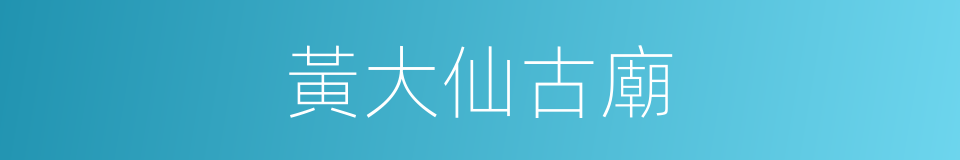 黃大仙古廟